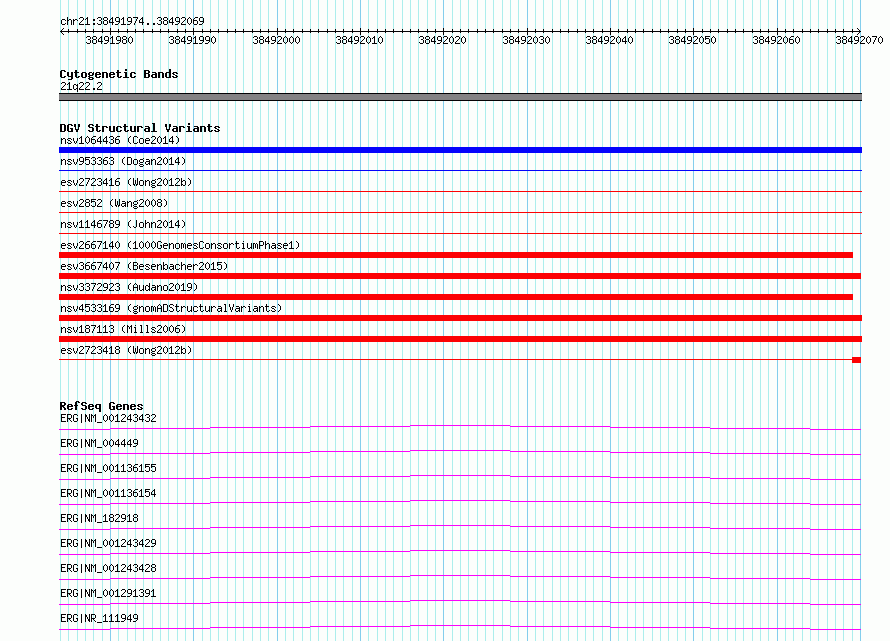 chr21:38491974..38492069

38491980 38491990 38492000 38492010 38492020 38492030 38492040 38492050 38492060 38492070

Cytogenetic Bands
21q22.2

DGV Structural Variants
nsv1064436 (Coe2014)
nsv953363 (Dogan2014)
esv2723416 (Wong2012b)
esv2852 (Wang2008)
nsv1146789 (John2014)
esv2667140 (1000GenomesConsortiumPhase1)
esv3667407 (Besenbacher2015)
nsv3372923 (Audano2019)
nsv4533169 (gnomADStructuralVariants)
nsv187113 (Mills2006)
esv2723418 (Wong2012b)

RefSeq Genes
ERG|NM_001243432
ERG|NM_004449
ERG|NM_001136155
ERG|NM_001136154
ERG|NM_182918
ERG|NM_001243429
ERG|NM_001243428
ERG|NM_001291391
ERG|NR_111949